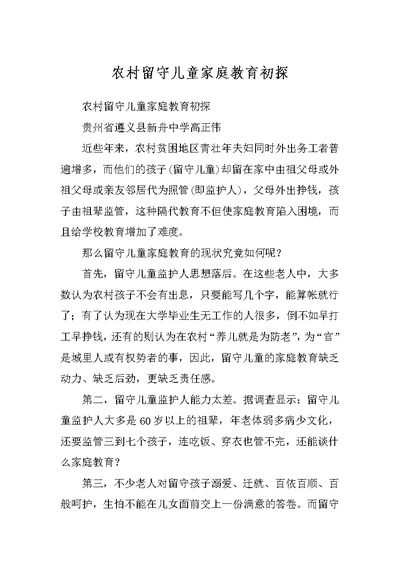 农村留守儿童家庭教育初探

农村留守儿童家庭教育初探

贵州省遵义县新舟中学高正伟

近些年来，农村贫困地区青壮年夫妇同时外出务工者普遍增多，而他们的孩子（留守儿童）却留在家中由祖父母或外祖父母或亲友邻居代为照管（即监护人），父母外出挣钱，孩子由祖辈监管，这种隔代教育不但使家庭教育陷入困境，而且给学校教育增加了难度。

那么留守儿童家庭教育的现状究竟如何呢？

首先，留守儿童监护人思想落后。在这些老人中，大多数认为农村孩子不会有出息，只要能写几个字，能算帐就行了；有了认为现在大学毕业生无工作的人很多，倒不如早打工早挣钱，还有的则认为在农村“养儿就是为防老”，为“官”是城里人或有权势者的事，因此，留守儿童的家庭教育缺乏动力、缺乏后劲，更缺乏责任感。

第二，留守儿童监护人能力太差。据调查显示：留守儿童监护人大多是60岁以上的祖辈，年老体弱多病少文化，还要监管三到七个孩子，连吃饭、穿衣也管不完，还能谈什么家庭教育？

第三，不少老人对留守孩子溺爱、迁就、百依百顺、百般呵护，生怕不能在儿女面前交上一份满意的答卷。而留守